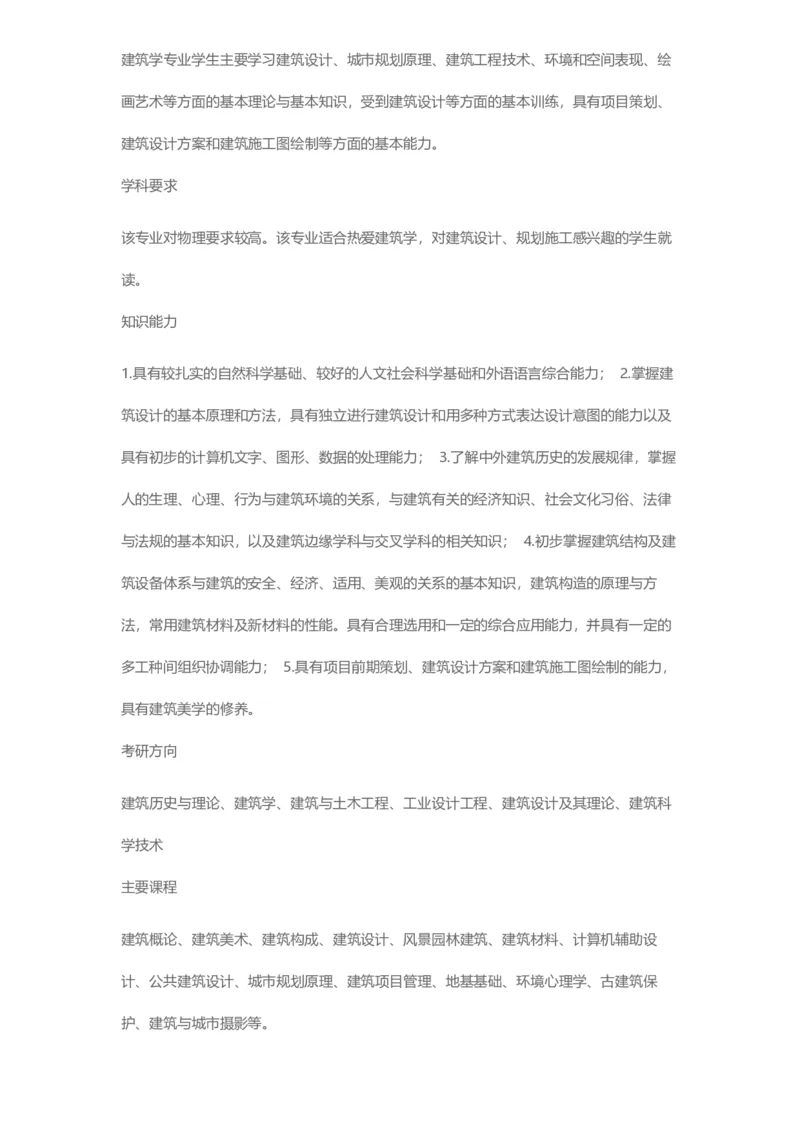 建筑学专业学生主要学习建筑设计、城市规划原理、建筑工程技术、环境和空间表现、绘画艺术等方面的基本理论与基本知识，受到建筑设计等方面的基本训练，具有项目策划、建筑设计方案和建筑施工图绘制等方面的基本能力。

学科要求

该专业对物理要求较高。该专业适合热爱建筑学，对建筑设计、规划施工感兴趣的学生就读。

知识能力

1.具有较扎实的自然科学基础、较好的人文社会科学基础和外语语言综合能力； 2.掌握建筑设计的基本原理和方法，具有独立进行建筑设计和用多种方式表达设计意图的能力以及具有初步的计算机文字、图形、数据的处理能力； 3.了解中外建筑历史的发展规律，掌握人的生理、心理、行为与建筑环境的关系，与建筑有关的经济知识、社会文化习俗、法律与法规的基本知识，以及建筑边缘学科与交叉学科的相关知识； 4.初步掌握建筑结构及建筑设备体系与建筑的安全、经济、适用、美观的关系的基本知识，建筑构造的原理与方法，常用建筑材料及新材料的性能。具有合理选用和一定的综合应用能力，并具有一定的多工种间组织协调能力； 5.具有项目前期策划、建筑设计方案和建筑施工图绘制的能力，具有建筑美学的修养。

考研方向

建筑历史与理论、建筑学、建筑与土木工程、工业设计工程、建筑设计及其理论、建筑科学技术

主要课程

建筑概论、建筑美术、建筑构成、建筑设计、风景园林建筑、建筑材料、计算机辅助设计、公共建筑设计、城市规划原理、建筑项目管理、地基基础、环境心理学、古建筑保护、建筑与城市摄影等。